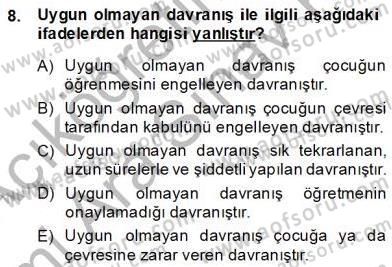 8. Uygun olmayan davranış ile ilgili aşağıdaki ifadelerden hangisi yanlıştır?

A) Uygun olmayan davranış çocuğun öğrenmesini engelleyen davranıştır.

B) Uygun olmayan davranış çocuğun çevresi tarafından kabulünü engelleyen davranıştır.

C) Uygun olmayan davranış sık tekrarlanan, uzun sürelerle ve şiddetli yapılan davranıştır.

D) Uygun olmayan davranış öğretmenin onaylamadığı davranıştır.

E) Uygun olmayan davranış çocuğa ya da çevresine zarar veren davranıştır.

www.aofsoru.com